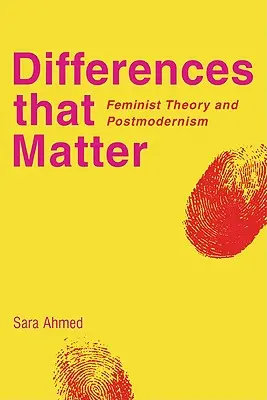 Differences that Matter

Feminist Theory and Postmodernism

Sara Ahmed